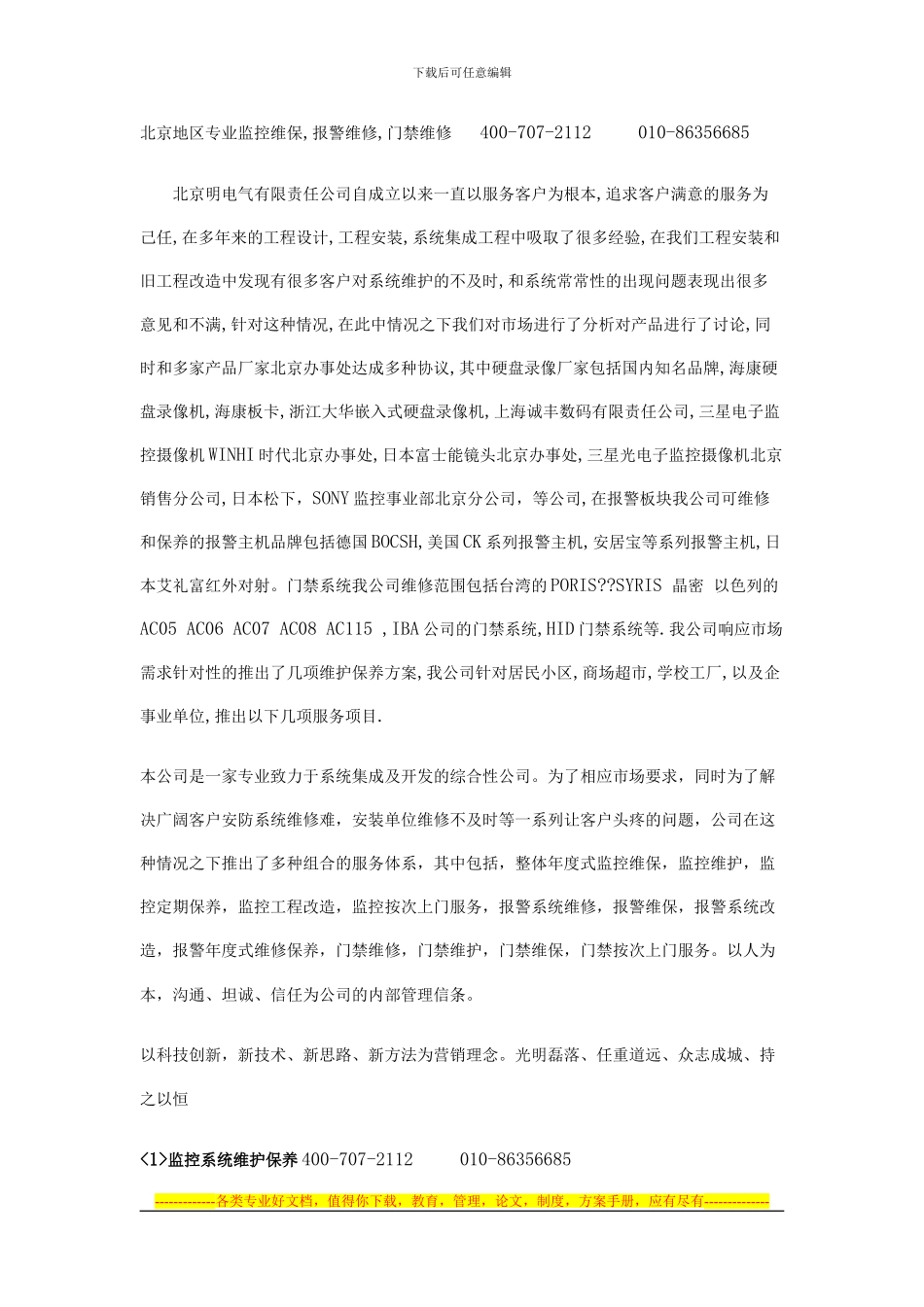 下载后可任意编辑

北京地区专业监控维保,报警维修,门禁维修 400-707-2112 010-86356685

北京明电气有限责任公司自成立以来一直以服务客户为根本,追求客户满意的服务为己任,在多年来的工程设计,工程安装,系统集成工程中吸取了很多经验,在我们工程安装和旧工程改造中发现有很多客户对系统维护的不及时,和系统常常性的出现问题表现出很多意见和不满,针对这种情况,在此中情况之下我们对市场进行了分析对产品进行了讨论,同时和多家产品厂家北京办事处达成多种协议,其中硬盘录像厂家包括国内知名品牌,海康硬盘录像机,海康板卡,浙江大华嵌入式硬盘录像机,上海诚丰数码有限责任公司,三星电子监控摄像机WINHI时代北京办事处,日本富士能镜头北京办事处,三星光电子监控摄像机北京销售分公司,日本松下，SONY监控事业部北京分公司，等公司,在报警板块我公司可维修和保养的报警主机品牌包括德国BOCSH,美国CK系列报警主机,安居宝等系列报警主机,日本艾礼富红外对射。门禁系统我公司维修范围包括台湾的PORIS??SYRIS 晶密 以色列的AC05 AC06 AC07 AC08 AC115 ,IBA公司的门禁系统,HID门禁系统等.我公司响应市场需求针对性的推出了几项维护保养方案,我公司针对居民小区,商场超市,学校工厂,以及企事业单位,推出以下几项服务项目.

本公司是一家专业致力于系统集成及开发的综合性公司。为了相应市场要求，同时为了解决广阔客户安防系统维修难，安装单位维修不及时等一系列让客户头疼的问题，公司在这种情况之下推出了多种组合的服务体系，其中包括，整体年度式监控维保，监控维护，监控定期保养，监控工程改造，监控按次上门服务，报警系统维修，报警维保，报警系统改造，报警年度式维修保养，门禁维修，门禁维护，门禁维保，门禁按次上门服务。以人为本，沟通、坦诚、信任为公司的内部管理信条。

以科技创新，新技术、新思路、新方法为营销理念。光明磊落、任重道远、众志成城、持之以恒

<1>监控系统维护保养 400-707-2112 010-86356685

-------------各类专业好文档，值得你下载，教育，管理，论文，制度，方案手册，应有尽有--------------